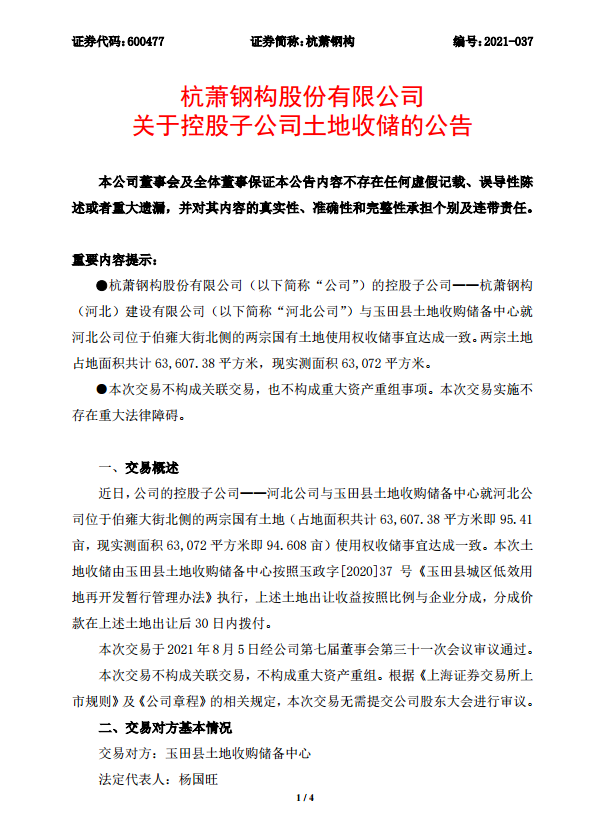 证券代码：600477　　　　证券简称：杭萧钢构　　　　编号：2021-037

杭萧钢构股份有限公司
关于控股子公司土地收储的公告

本公司董事会及全体董事保证本公告内容不存在任何虚假记载、误导性陈述或者重大遗漏，并对其内容的真实性、准确性和完整性承担个别及连带责任。

重要内容提示：

●杭萧钢构股份有限公司（以下简称“公司”）的控股子公司——杭萧钢构（河北）建设有限公司（以下简称“河北公司”）与玉田县土地收购储备中心就河北公司位于伯雍大街北侧的两宗国有土地使用权收储事宜达成一致。两宗土地占地面积共计 63,607.38 平方米，现实测面积 63,072 平方米。

●本次交易不构成关联交易，也不构成重大资产重组事项。本次交易实施不存在重大法律障碍。

一、交易概述

近日，公司的控股子公司——河北公司与玉田县土地收购储备中心就河北公司位于伯雍大街北侧的两宗国有土地（占地面积共计 63,607.38 平方米即 95.41 亩，现实测面积 63,072 平方米即 94.608 亩）使用权收储事宜达成一致。本次土地收储由玉田县土地收购储备中心按照玉政字[2020]37 号《玉田县城区低效用地再开发暂行管理办法》执行，上述土地出让收益按照比例与企业分成，分成价款在上述土地出让后 30 日内拨付。

本次交易于 2021 年 8 月 5 日经公司第七届董事会第三十一次会议审议通过。

本次交易不构成关联交易，不构成重大资产重组。根据《上海证券交易所上市规则》及《公司章程》的相关规定，本次交易无需提交公司股东大会进行审议。

二、交易对方基本情况

交易对方：玉田县土地收购储备中心

法定代表人：杨国旺

1 / 4